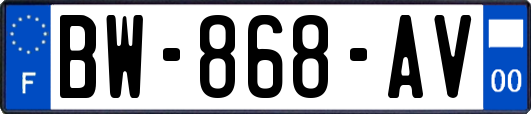 F
BW-868-AV
00